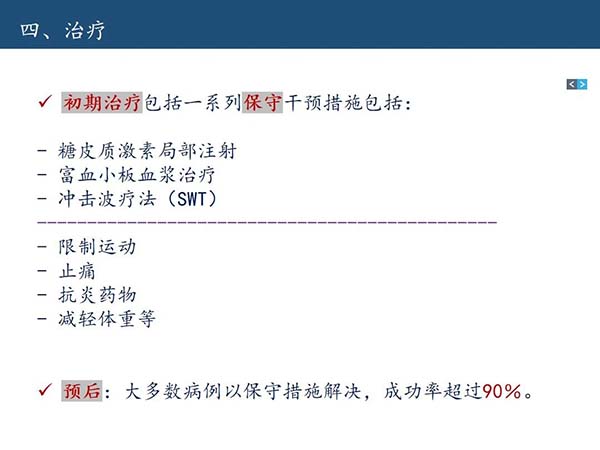 四、治疗

✓ 初期治疗包括一系列保守干预措施包括：

- 糖皮质激素局部注射
- 富血小板血浆治疗
- 冲击波疗法（SWT）

- 限制运动
- 止痛
- 抗炎药物
- 减轻体重等

✓ 预后：大多数病例以保守措施解决，成功率超过90%。